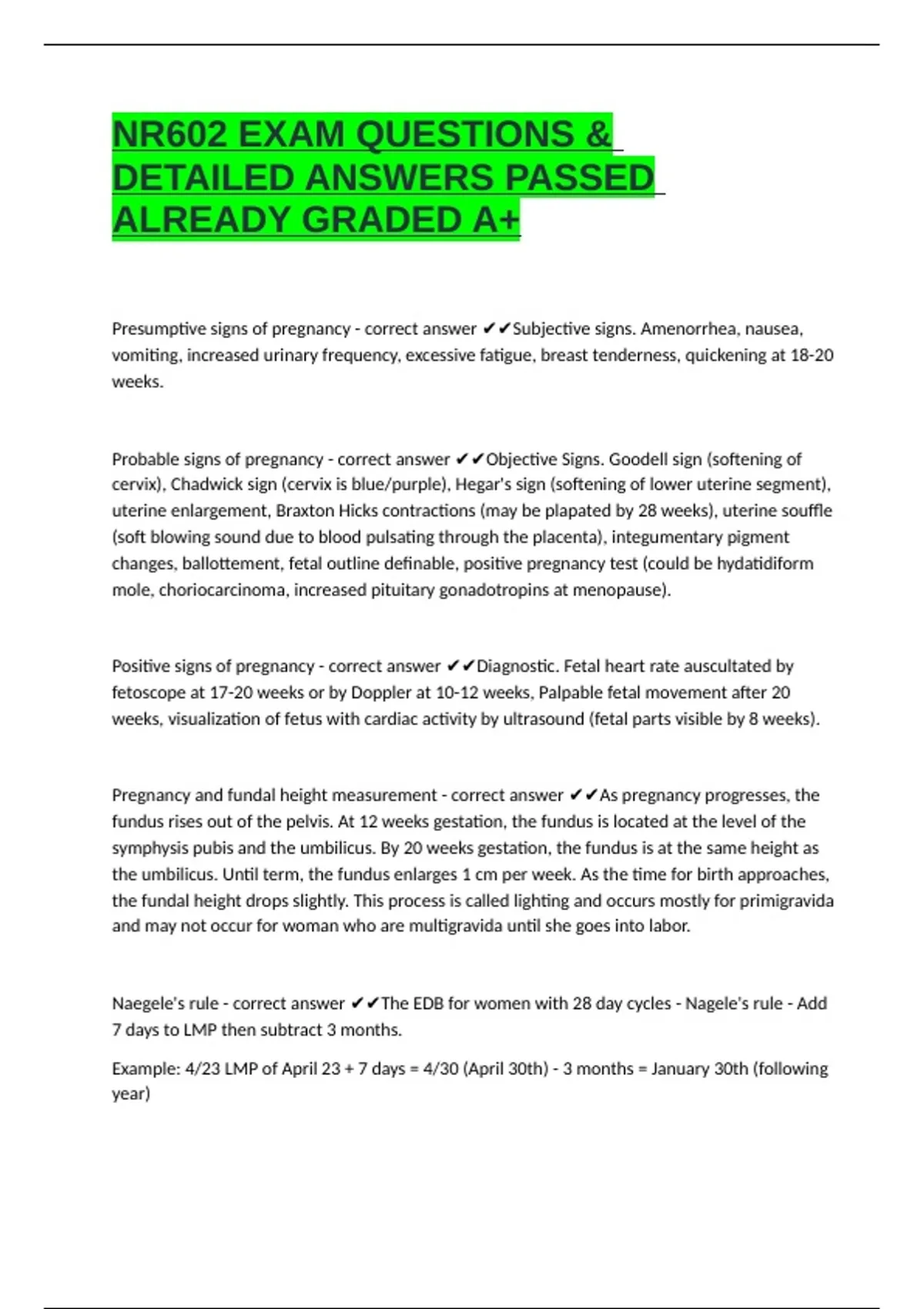 NR602 EXAM QUESTIONS & DETAILED ANSWERS PASSED ALREADY GRADED A+

Presumptive signs of pregnancy - correct answer ✔✔Subjective signs. Amenorrhea, nausea, vomiting, increased urinary frequency, excessive fatigue, breast tenderness, quickening at 18-20 weeks.

Probable signs of pregnancy - correct answer ✔✔Objective Signs. Goodell sign (softening of cervix), Chadwick sign (cervix is blue/purple), Hegar's sign (softening of lower uterine segment), uterine enlargement, Braxton Hicks contractions (may be plapated by 28 weeks), uterine souffle (soft blowing sound due to blood pulsating through the placenta), integumentary pigment changes, ballottement, fetal outline definable, positive pregnancy test (could be hydatidiform mole, choriocarcinoma, increased pituitary gonadotropins at menopause).

Positive signs of pregnancy - correct answer ✔✔Diagnostic. Fetal heart rate auscultated by fetoscope at 17-20 weeks or by Doppler at 10-12 weeks, Palpable fetal movement after 20 weeks, visualization of fetus with cardiac activity by ultrasound (fetal parts visible by 8 weeks).

Pregnancy and fundal height measurement - correct answer ✔✔As pregnancy progresses, the fundus rises out of the pelvis. At 12 weeks gestation, the fundus is located at the level of the symphysis pubis and the umbilicus. By 20 weeks gestation, the fundus is at the same height as the umbilicus. Until term, the fundus enlarges 1 cm per week. As the time for birth approaches, the fundal height drops slightly. This process is called lighting and occurs mostly for primigravida and may not occur for woman who are multigravida until she goes into labor.

Naegele's rule - correct answer ✔✔The EDB for women with 28 day cycles - Nagele's rule - Add 7 days to LMP then subtract 3 months.

Example: 4/23 LMP of April 23 + 7 days = 4/30 (April 30th) - 3 months = January 30th (following year)